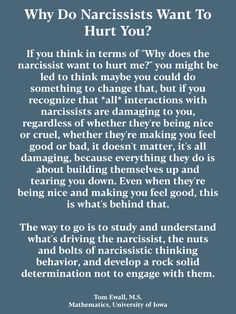 Why Do Narcissists Want To Hurt You?

If you think in terms of "Why does the narcissist want to hurt me?" you might be led to think maybe you could do something to change that, but if you recognize that *all* interactions with narcissists are damaging to you, regardless of whether they're being nice or cruel, whether they're making you feel good or bad, it doesn't matter, it's all damaging, because everything they do is about building themselves up and tearing you down. Even when they're being nice and making you feel good, this is what's behind that.

The way to go is to study and understand what's driving the narcissist, the nuts and bolts of narcissistic thinking behavior, and develop a rock solid determination not to engage with them.

Tom Ewall, M.S.
Mathematics, University of Iowa